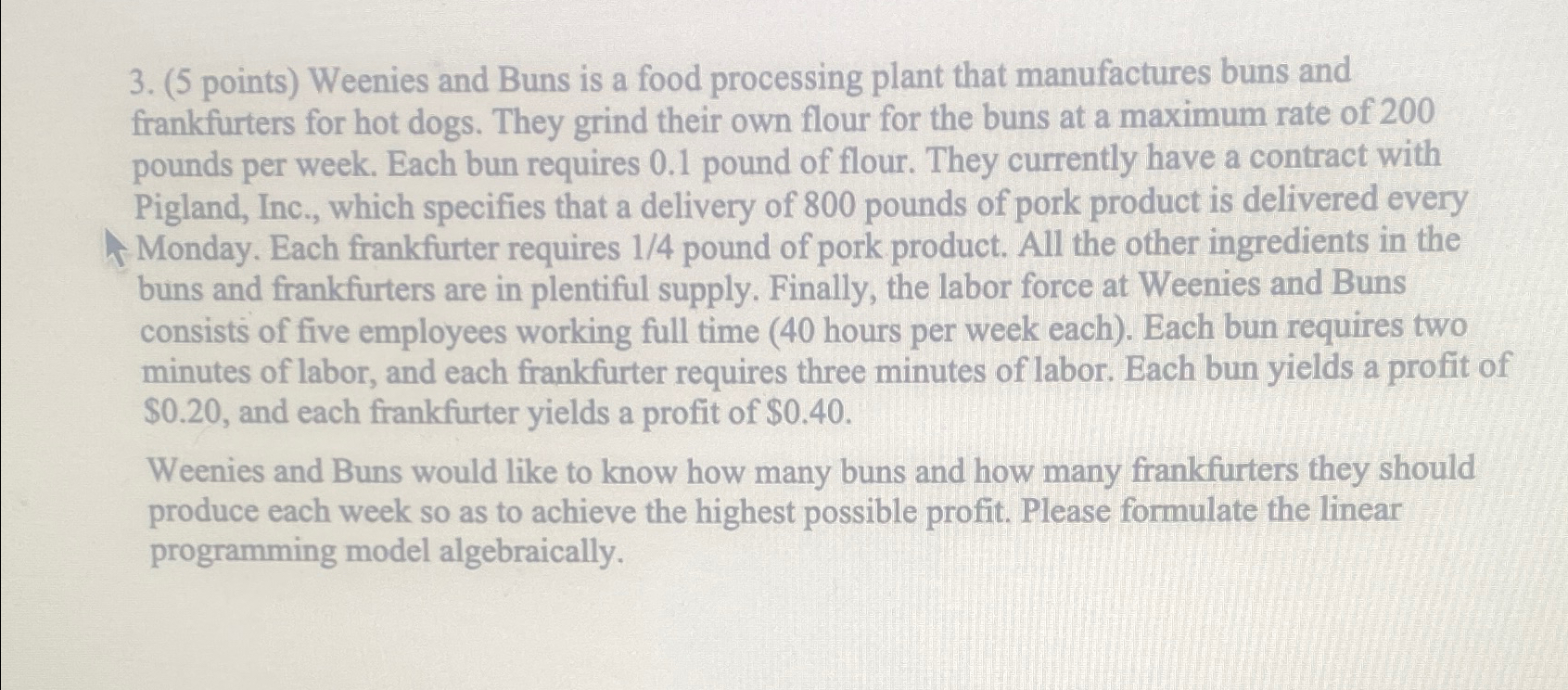 3. (5 points) Weenies and Buns is a food processing plant that manufactures buns and frankfurters for hot dogs. They grind their own flour for the buns at a maximum rate of 200 pounds per week. Each bun requires 0.1 pound of flour. They currently have a contract with Pigland, Inc., which specifies that a delivery of 800 pounds of pork product is delivered every Monday. Each frankfurter requires 1/4 pound of pork product. All the other ingredients in the buns and frankfurters are in plentiful supply. Finally, the labor force at Weenies and Buns consists of five employees working full time (40 hours per week each). Each bun requires two minutes of labor, and each frankfurter requires three minutes of labor. Each bun yields a profit of $0.20, and each frankfurter yields a profit of $0.40.

Weenies and Buns would like to know how many buns and how many frankfurters they should produce each week so as to achieve the highest possible profit. Please formulate the linear programming model algebraically.